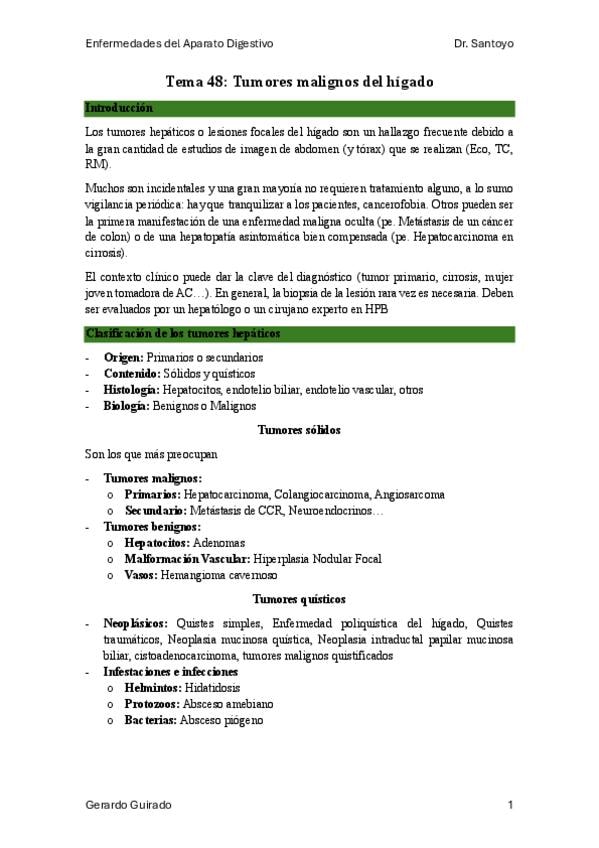 Enfermedades del Aparato Digestivo Dr. Santoyo

Tema 48: Tumores malignos del hígado

Introducción

Los tumores hepáticos o lesiones focales del hígado son un hallazgo frecuente debido a la gran cantidad de estudios de imagen de abdomen (y tórax) que se realizan (Eco, TC, RM).

Muchos son incidentales y una gran mayoría no requieren tratamiento alguno, a lo sumo vigilancia periódica: hay que tranquilizar a los pacientes, cancerofobia. Otros pueden ser la primera manifestación de una enfermedad maligna oculta (pe. Metástasis de un cáncer de colon) o de una hepatopatía asintomática bien compensada (pe. Hepatocarcinoma en cirrosis).

El contexto clínico puede dar la clave del diagnóstico (tumor primario, cirrosis, mujer joven tomadora de AC…). En general, la biopsia de la lesión rara vez es necesaria. Deben ser evaluados por un hepatólogo o un cirujano experto en HPB

Clasificación de los tumores hepáticos

- Origen: Primarios o secundarios
- Contenido: Sólidos y quísticos
- Histología: Hepatocitos, endotelio biliar, endotelio vascular, otros
- Biología: Benignos o Malignos

Tumores sólidos

Son los que más preocupan

- Tumores malignos:
  o Primarios: Hepatocarcinoma, Colangiocarcinoma, Angiosarcoma
  o Secundario: Metástasis de CCR, Neuroendocrinos…
- Tumores benignos:
  o Hepatocitos: Adenomas
  o Malformación Vascular: Hiperplasia Nodular Focal
  o Vasos: Hemangioma cavernoso

Tumores quísticos

- Neoplásicos: Quistes simples, Enfermedad poliquística del hígado, Quistes traumáticos, Neoplasia mucinosa quística, Neoplasia intraductal papilar mucinosa biliar, cistoadenocarcinoma, tumores malignos quistificados
- Infestaciones e infecciones
  o Helmintos: Hidatidosis
  o Protozoos: Absceso amebiano
  o Bacterias: Absceso piógeno

Gerardo Guirado 1